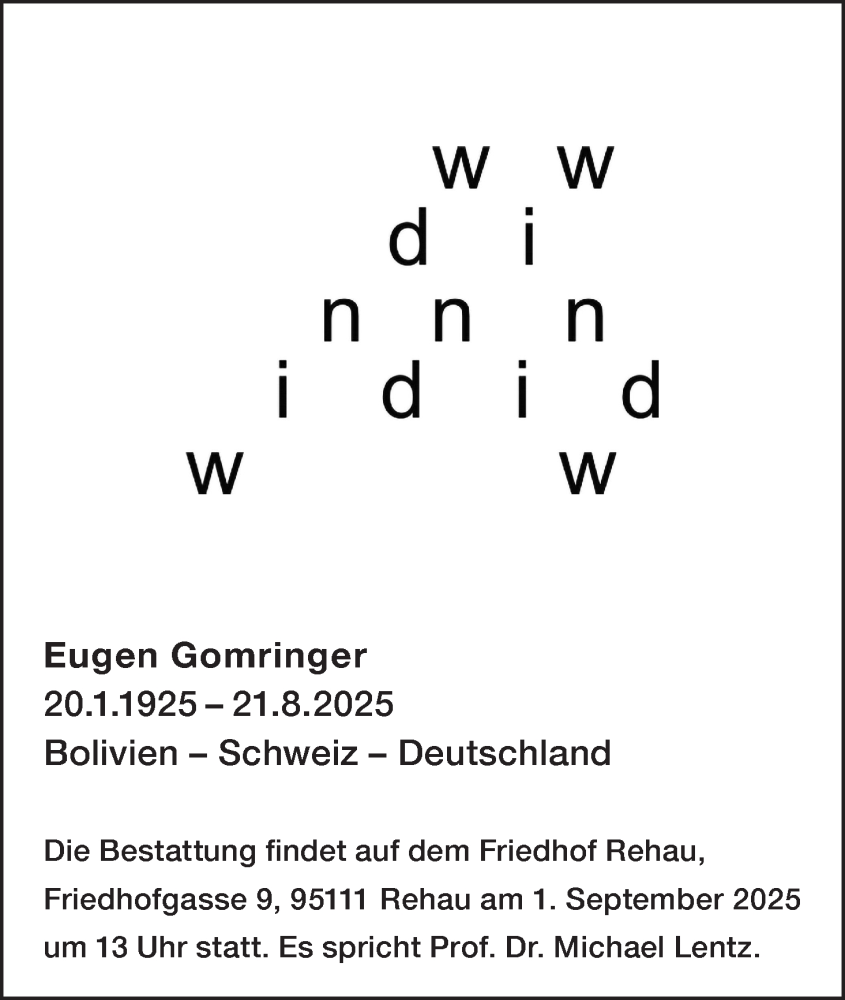 w w
d i
n n n
i d i d
w w

**Eugen Gomringer**
20.1.1925 – 21.8.2025
Bolivien – Schweiz – Deutschland

Die Bestattung findet auf dem Friedhof Rehau, Friedhofgasse 9, 95111 Rehau am 1. September 2025 um 13 Uhr statt. Es spricht Prof. Dr. Michael Lentz.